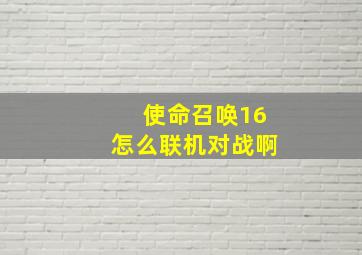 使命召唤16
怎么联机对战啊